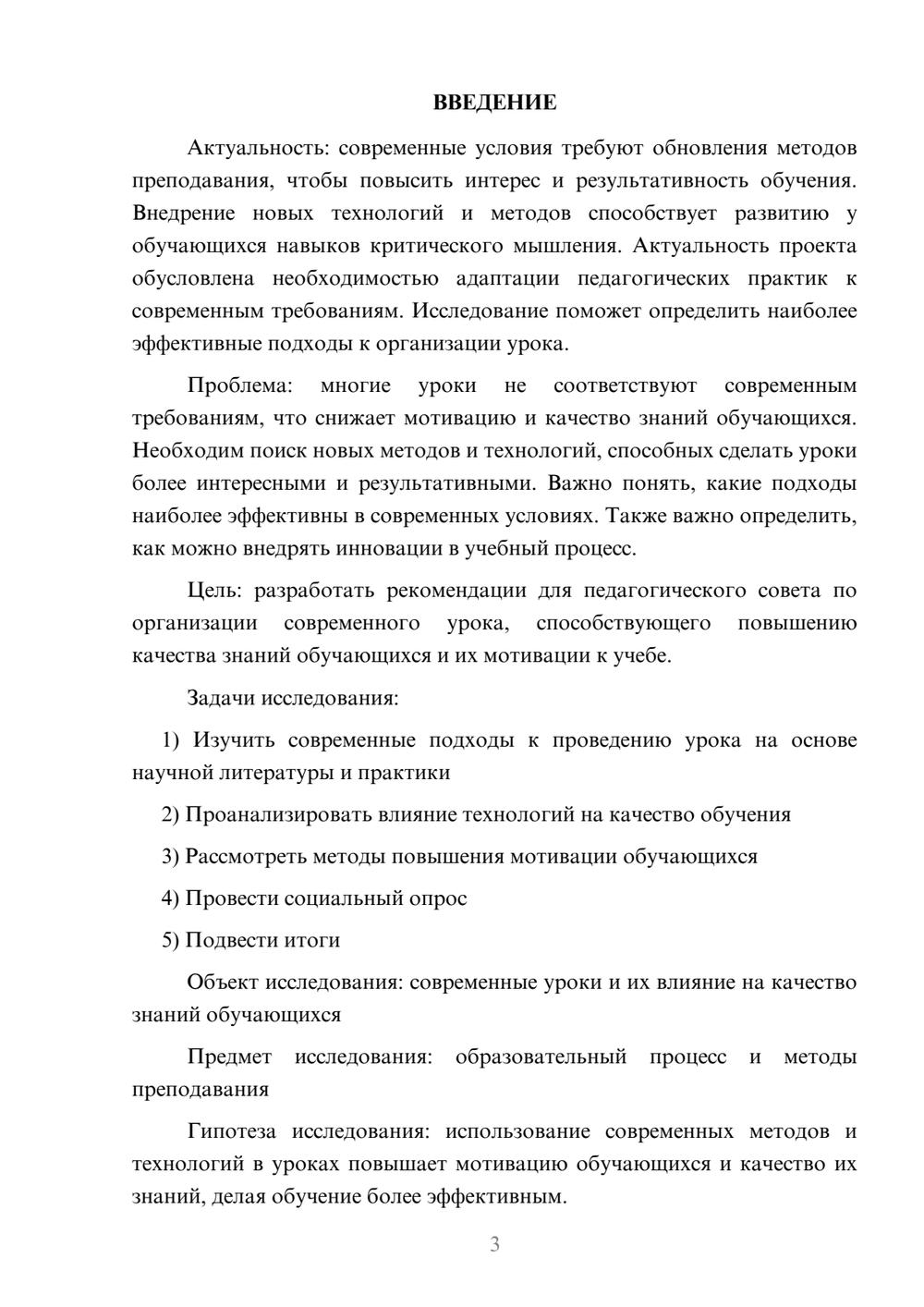 ВВЕДЕНИЕ

Актуальность: современные условия требуют обновления методов преподавания, чтобы повысить интерес и результативность обучения. Внедрение новых технологий и методов способствует развитию у обучающихся навыков критического мышления. Актуальность проекта обусловлена необходимостью адаптации педагогических практик к современным требованиям. Исследование поможет определить наиболее эффективные подходы к организации урока.

Проблема: многие уроки не соответствуют современным требованиям, что снижает мотивацию и качество знаний обучающихся. Необходим поиск новых методов и технологий, способных сделать уроки более интересными и результативными. Важно понять, какие подходы наиболее эффективны в современных условиях. Также важно определить, как можно внедрять инновации в учебный процесс.

Цель: разработать рекомендации для педагогического совета по организации современного урока, способствующего повышению качества знаний обучающихся и их мотивации к учебе.

Задачи исследования:

1) Изучить современные подходы к проведению урока на основе научной литературы и практики

2) Проанализировать влияние технологий на качество обучения

3) Рассмотреть методы повышения мотивации обучающихся

4) Провести социальный опрос

5) Подвести итоги

Объект исследования: современные уроки и их влияние на качество знаний обучающихся

Предмет исследования: образовательный процесс и методы преподавания

Гипотеза исследования: использование современных методов и технологий в уроках повышает мотивацию обучающихся и качество их знаний, делая обучение более эффективным.

3